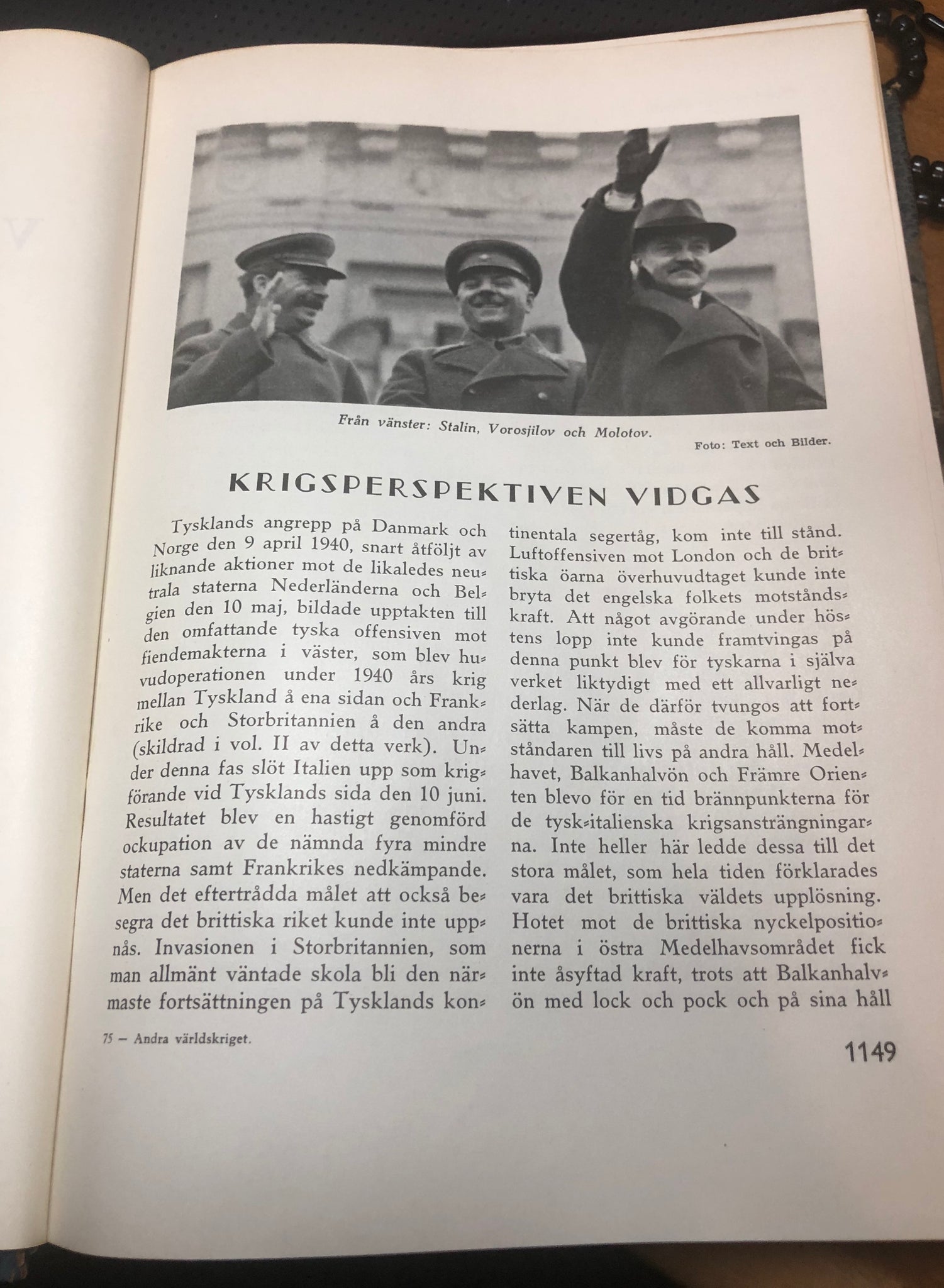 Från vänster: Stalin, Vorosjilov och Molotov.

Foto: Text och Bilder.

KRIGSPERSPEKTIVEN VIDGAS

Tysklands angrepp på Danmark och Norge den 9 april 1940, snart åtföljt av liknande aktioner mot de likaledes neutrala staterna Nederländerna och Belgien den 10 maj, bildade upptakten till den omfattande tyska offensiven mot fiendemakterna i väster, som blev huvudoperationen under 1940 års krig mellan Tyskland å ena sidan och Frankrike och Storbritannien å den andra (skildrad i vol. II av detta verk). Under denna fas slöt Italien upp som krigförande vid Tysklands sida den 10 juni. Resultatet blev en hastigt genomförd ockupation av de nämnda fyra mindre staterna samt Frankrikes nedkämpande. Men det eftertrådda målet att också besegra det brittiska riket kunde inte uppnås. Invasionen i Storbritannien, som man allmänt väntade skola bli den närmaste fortsättningen på Tysklands kontinentala segertåg, kom inte till stånd. Luftoffensiven mot London och de brittiska öarna överhuvudtaget kunde inte bryta det engelska folkets motståndskraft. Att något avgörande under höstens lopp inte kunde framtvingas på denna punkt blev för tyskarna i själva verket liktydigt med ett allvarligt nederlag. När de därför tvungos att fortsätta kampen, måste de komma motståndaren till livs på andra håll. Medelhavet, Balkanhalvön och Främre Orienten blevo för en tid brännpunkterna för de tysk-italienska krigsansträngningarna. Inte heller här ledde dessa till det stora målet, som hela tiden förklarades vara det brittiska väldets upplösning. Hotet mot de brittiska nyckelpositionerna i östra Medelhavsområdet fick inte åsyftad kraft, trots att Balkanhalvön med lock och pock och på sina håll

75 – Andra världskriget.

1149